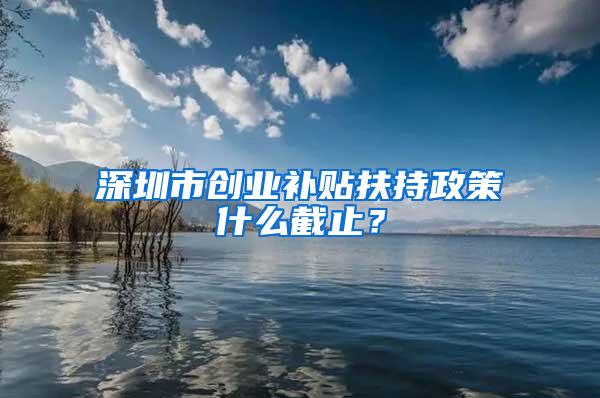 深圳市创业补贴扶持政策什么截止？